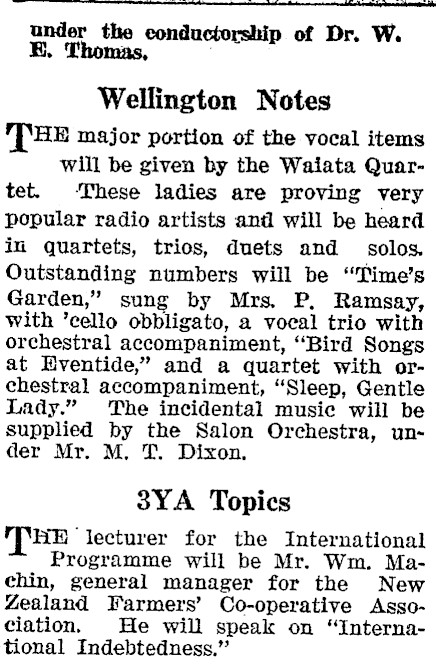 under the conductorship of Dr. W. E. Thomas.

Wellington Notes

THE major portion of the vocal items will be given by the Waiata Quartet. These ladies are proving very popular radio artists and will be heard in quartets, trios, duets and solos. Outstanding numbers will be "Time's Garden," sung by Mrs. P. Ramsay, with 'cello obbligato, a vocal trio with orchestral accompaniment, "Bird Songs at Eventide," and a quartet with orchestral accompaniment, "Sleep, Gentle Lady." The incidental music will be supplied by the Salon Orchestra, under Mr. M. T. Dixon.

3YA Topics

THE lecturer for the International Programme will be Mr. Wm. Machin, general manager for the New Zealand Farmers' Co-operative Association. He will speak on "International Indebtedness."